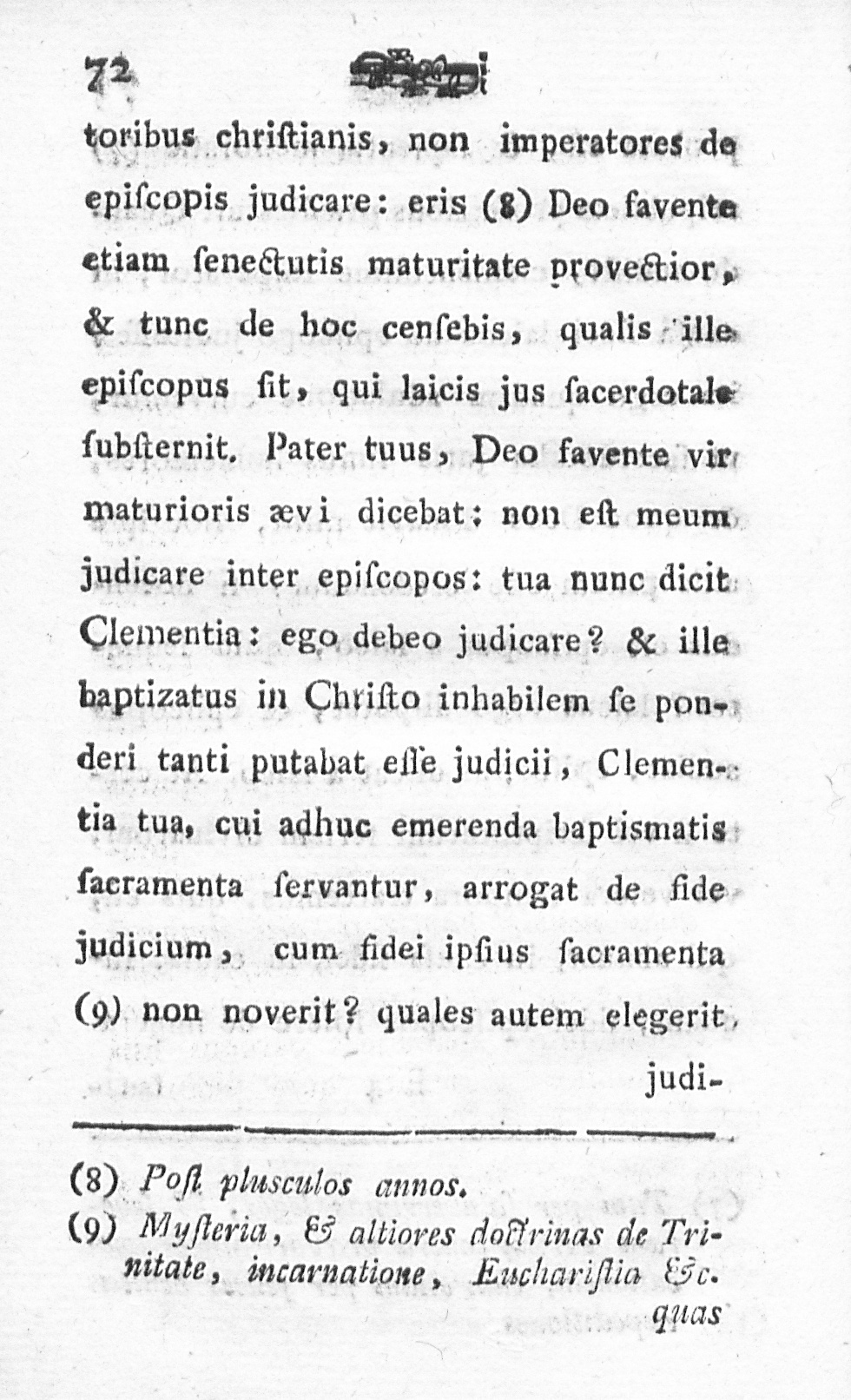 72

toribus chriſtianis, non imperatores de epiſcopis judicare: eris (8) Deo favente etiam ſenectutis maturitate provectior, & tunc de hoc cenſebis, qualis ille epiſcopus ſit, qui laicis jus ſacerdotale ſubſternit. Pater tuus, Deo favente vir maturioris ævi dicebat: non eſt meum judicare inter epiſcopos: tua nunc dicit Clementia: ego debeo judicare? & ille baptizatus in Chriſto inhabilem ſe ponderi tanti putabat eſſe judicii, Clementia tua, cui adhuc emerenda baptismatis ſacramenta ſervantur, arrogat de fide judicium, cum fidei ipſius ſacramenta (9) non noverit? quales autem elegerit judi-

(8) Poſt plusculos annos.
(9) Myſteria, & altiores doctrinas de Trinitate, incarnatione, Euchariſtia &c. quas